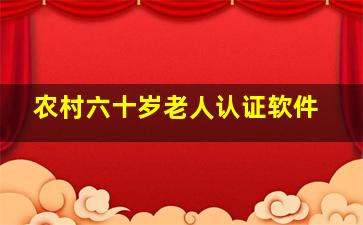 农村六十岁老人认证软件